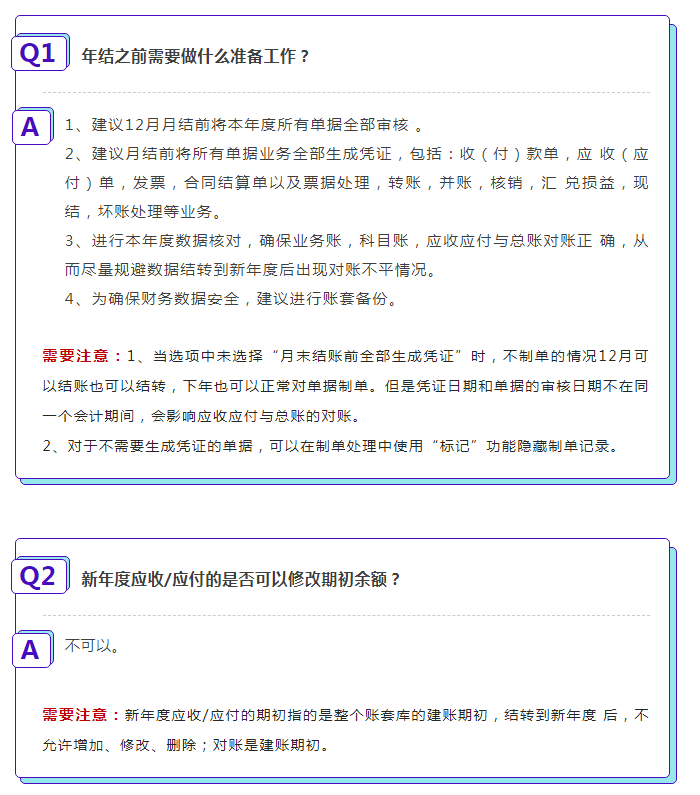 Q1 年结之前需要做什么准备工作？

A 1、建议12月月结前将本年度所有单据全部审核 。

2、建议月结前将所有单据业务全部生成凭证，包括：收（付）款单，应 收（应付）单，发票，合同结算单以及票据处理，转账，并账，核销，汇 兑损益，现结，坏账处理等业务。

3、进行本年度数据核对，确保业务账，科目账，应收应付与总账对账正 确，从而尽量规避数据结转到新年度后出现对账不平情况。

4、为确保财务数据安全，建议进行账套备份。

需要注意：1、当选项中未选择“月末结账前全部生成凭证”时，不制单的情况12月可以结账也可以结转，下年也可以正常对单据制单。但是凭证日期和单据的审核日期不在同一个会计期间，会影响应收应付与总账的对账。

2、对于不需要生成凭证的单据，可以在制单处理中使用“标记”功能隐藏制单记录。

Q2 新年度应收/应付的是否可以修改期初余额？

A 不可以。

需要注意：新年度应收/应付的期初指的是整个账套库的建账期初，结转到新年度 后，不允许增加、修改、删除；对账是建账期初。